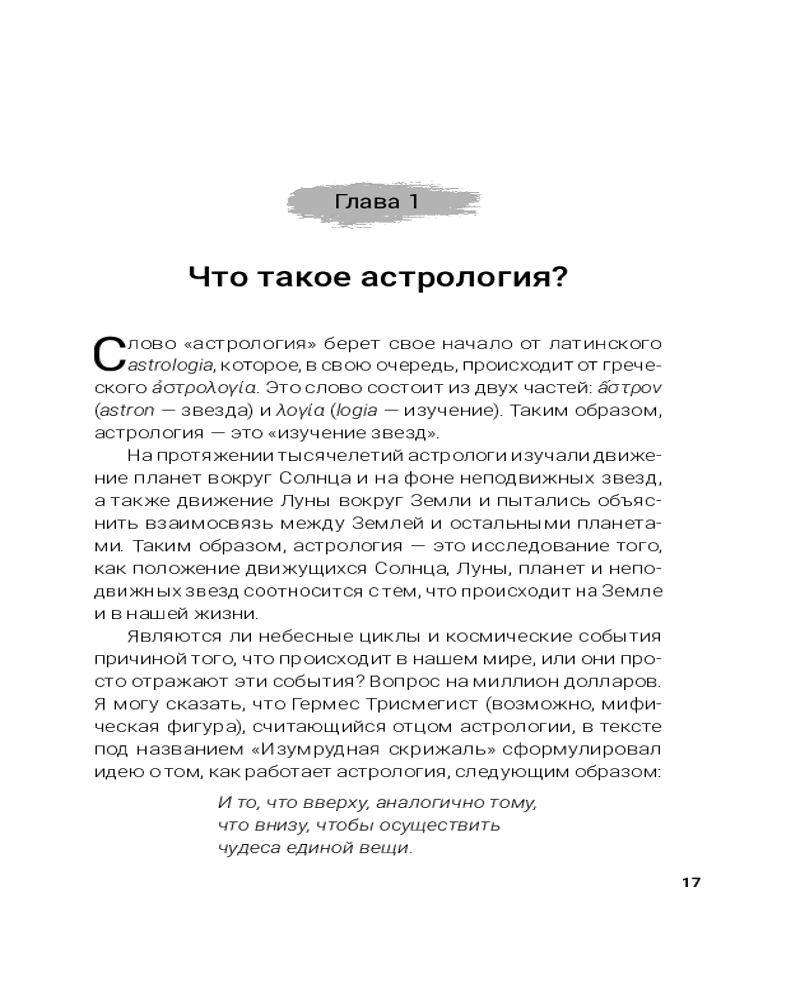 Глава 1

Что такое астрология?

Слово «астрология» берет свое начало от латинского astrologia, которое, в свою очередь, происходит от греческого ἀστρολογία. Это слово состоит из двух частей: ἄστρον (astron — звезда) и λογία (logia — изучение). Таким образом, астрология — это «изучение звезд».

На протяжении тысячелетий астрологи изучали движение планет вокруг Солнца и на фоне неподвижных звезд, а также движение Луны вокруг Земли и пытались объяснить взаимосвязь между Землей и остальными планетами. Таким образом, астрология — это исследование того, как положение движущихся Солнца, Луны, планет и неподвижных звезд соотносится с тем, что происходит на Земле и в нашей жизни.

Являются ли небесные циклы и космические события причиной того, что происходит в нашем мире, или они просто отражают эти события? Вопрос на миллион долларов. Я могу сказать, что Гермес Трисмегист (возможно, мифическая фигура), считающийся отцом астрологии, в тексте под названием «Изумрудная скрижаль» сформулировал идею о том, как работает астрология, следующим образом:

И то, что вверху, аналогично тому,
что внизу, чтобы осуществить
чудеса единой вещи.

17